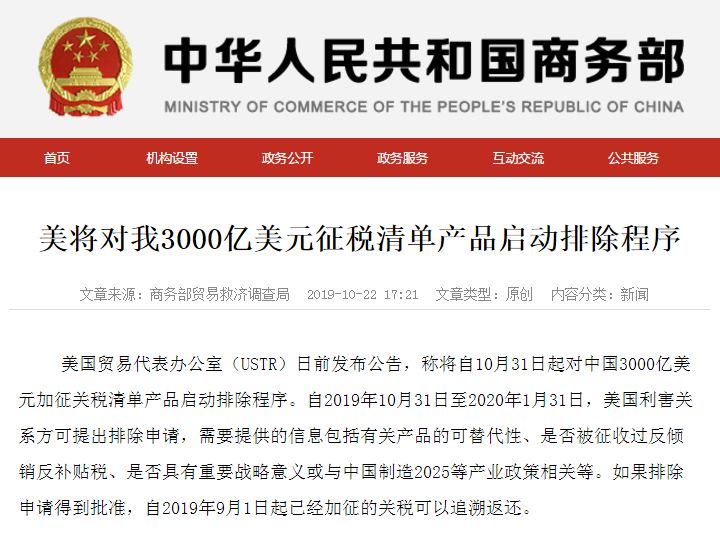 中华人民共和国商务部
MINISTRY OF COMMERCE OF THE PEOPLE'S REPUBLIC OF CHINA

首页 机构设置 政务公开 政务服务 互动交流 公共服务

美将对我3000亿美元征税清单产品启动排除程序

文章来源：商务部贸易救济调查局 2019-10-22 17:21 文章类型：原创 内容分类：新闻

美国贸易代表办公室（USTR）日前发布公告，称将自10月31日起对中国3000亿美元加征关税清单产品启动排除程序。自2019年10月31日至2020年1月31日，美国利害关系方可提出排除申请，需要提供的信息包括有关产品的可替代性、是否被征收过反倾销反补贴税、是否具有重要战略意义或与中国制造2025等产业政策相关等。如果排除申请得到批准，自2019年9月1日起已经加征的关税可以追溯返还。